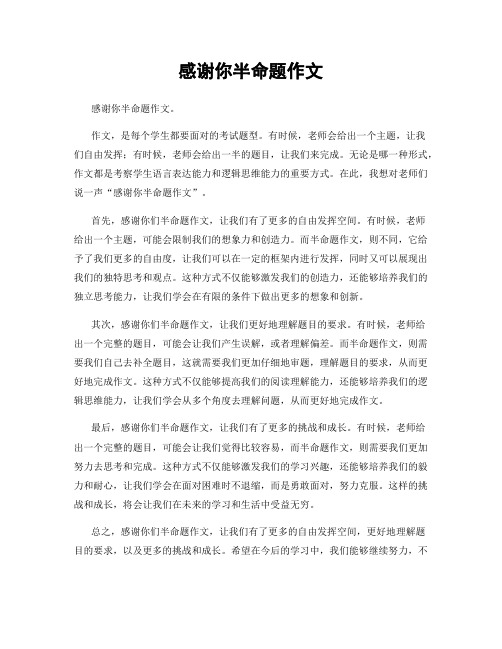 感谢你半命题作文

感谢你半命题作文。

作文，是每个学生都要面对的考试题型。有时候，老师会给出一个主题，让我们自由发挥；有时候，老师会给出一半的题目，让我们来完成。无论是哪一种形式，作文都是考察学生语言表达能力和逻辑思维能力的重要方式。在此，我想对老师们说一声“感谢你半命题作文”。

首先，感谢你们半命题作文，让我们有了更多的自由发挥空间。有时候，老师给出一个主题，可能会限制我们的想象力和创造力。而半命题作文，则不同，它给予了我们更多的自由度，让我们可以在一定的框架内进行发挥，同时又可以展现出我们的独特思考和观点。这种方式不仅能够激发我们的创造力，还能够培养我们的独立思考能力，让我们学会在有限的条件下做出更多的想象和创新。

其次，感谢你们半命题作文，让我们更好地理解题目的要求。有时候，老师给出一个完整的题目，可能会让我们产生误解，或者理解偏差。而半命题作文，则需要我们自己去补全题目，这就需要我们更加仔细地审题，理解题目的要求，从而更好地完成作文。这种方式不仅能够提高我们的阅读理解能力，还能够培养我们的逻辑思维能力，让我们学会从多个角度去理解问题，从而更好地完成作文。

最后，感谢你们半命题作文，让我们有了更多的挑战和成长。有时候，老师给出一个完整的题目，可能会让我们觉得比较容易，而半命题作文，则需要我们更加努力去思考和完成。这种方式不仅能够激发我们的学习兴趣，还能够培养我们的毅力和耐心，让我们学会在面对困难时不退缩，而是勇敢面对，努力克服。这样的挑战和成长，将会让我们在未来的学习和生活中受益无穷。

总之，感谢你们半命题作文，让我们有了更多的自由发挥空间，更好地理解题目的要求，以及更多的挑战和成长。希望在今后的学习中，我们能够继续努力，不